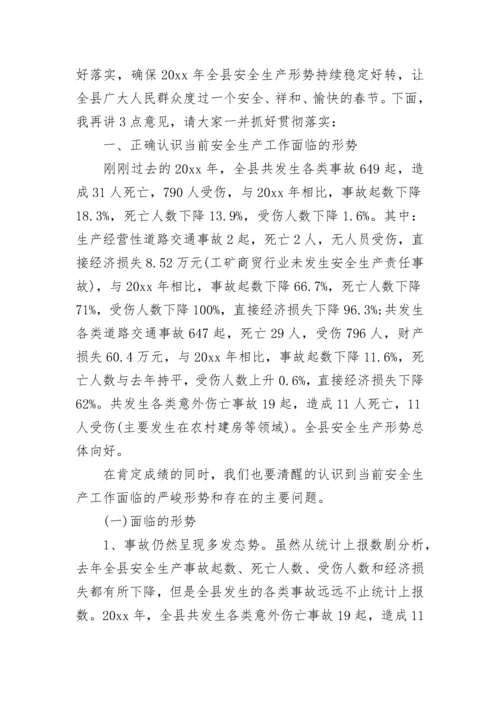 好落实，确保20xx年全县安全生产形势持续稳定好转，让全县广大人民群众度过一个安全、祥和、愉快的春节。下面，我再讲3点意见，请大家一并抓好贯彻落实：

一、正确认识当前安全生产工作面临的形势

刚刚过去的20xx年，全县共发生各类事故649起，造成31人死亡，790人受伤，与20xx年相比，事故起数下降18.3%，死亡人数下降13.9%，受伤人数下降1.6%。其中：生产经营性道路交通事故2起，死亡2人，无人员受伤，直接经济损失8.52万元(工矿商贸行业未发生安全生产责任事故)，与20xx年相比，事故起数下降66.7%，死亡人数下降71%，受伤人数下降100%，直接经济损失下降96.3%;共发生各类道路交通事故647起，死亡29人，受伤796人，财产损失60.4万元，与20xx年相比，事故起数下降11.6%，死亡人数与去年持平，受伤人数上升0.6%，直接经济损失下降62%。共发生各类意外伤亡事故19起，造成11人死亡，11人受伤(主要发生在农村建房等领域)。全县安全生产形势总体向好。

在肯定成绩的同时，我们也要清醒的认识到当前安全生产工作面临的严峻形势和存在的主要问题。

(一)面临的形势

1、事故仍然呈现多发态势。虽然从统计上报数剧分析，去年全县安全生产事故起数、死亡人数、受伤人数和经济损失都有所下降，但是全县发生的各类事故远远不止统计上报数。20xx年，全县共发生各类意外伤亡事故19起，造成11